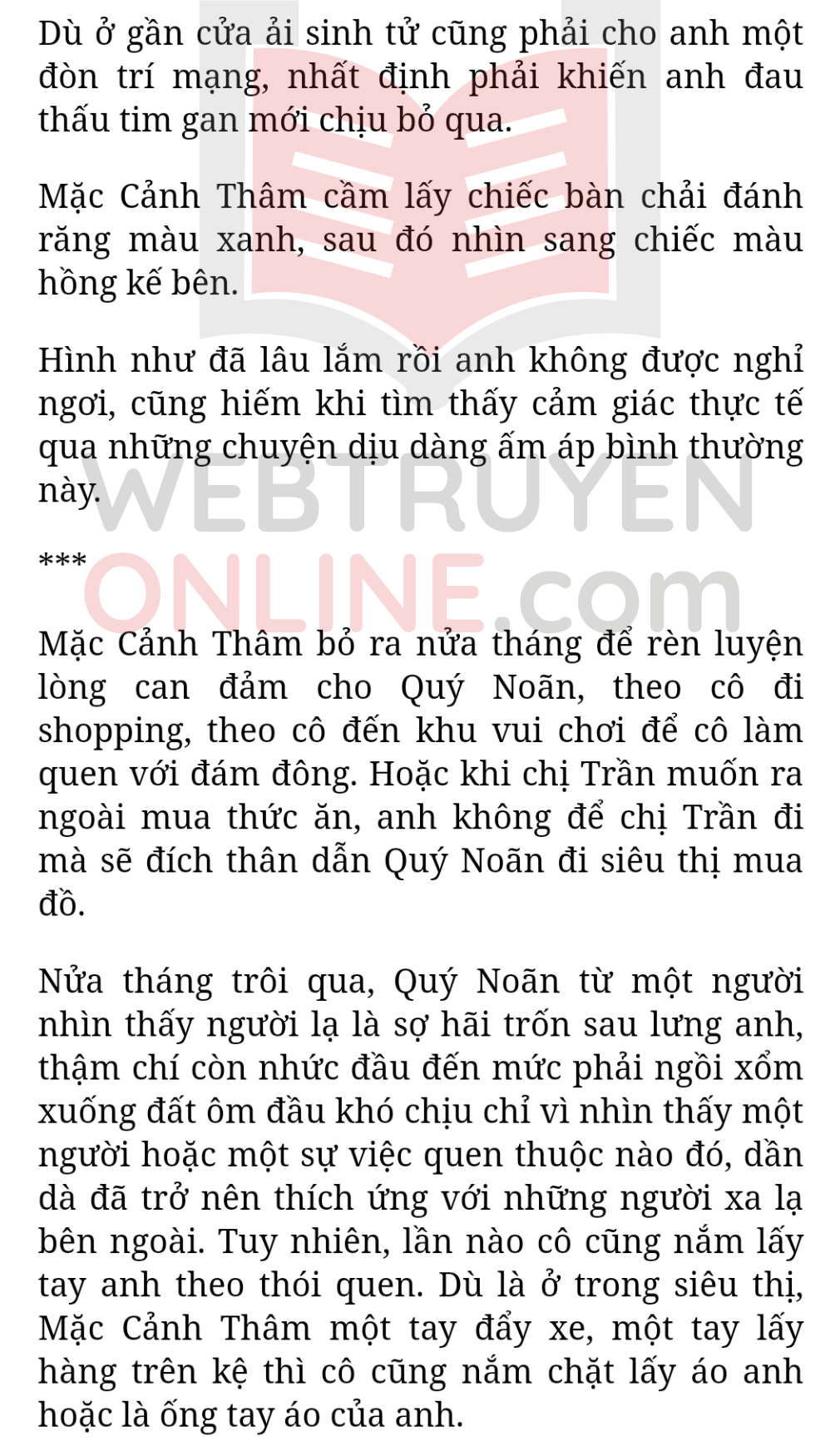 Dù ở gần cửa ải sinh tử cũng phải cho anh một đòn trí mạng, nhất định phải khiến anh đau thấu tim gan mới chịu bỏ qua.

Mặc Cảnh Thâm cầm lấy chiếc bàn chải đánh răng màu xanh, sau đó nhìn sang chiếc màu hồng kế bên.

Hình như đã lâu lắm rồi anh không được nghỉ ngơi, cũng hiếm khi tìm thấy cảm giác thực tế qua những chuyện dịu dàng ấm áp bình thường này.

WEBTRUYEN ONLINE.com

***

Mặc Cảnh Thâm bỏ ra nửa tháng để rèn luyện lòng can đảm cho Quý Noãn, theo cô đi shopping, theo cô đến khu vui chơi để cô làm quen với đám đông. Hoặc khi chị Trần muốn ra ngoài mua thức ăn, anh không để chị Trần đi mà sẽ đích thân dẫn Quý Noãn đi siêu thị mua đồ.

Nửa tháng trôi qua, Quý Noãn từ một người nhìn thấy người lạ là sợ hãi trốn sau lưng anh, thậm chí còn nhức đầu đến mức phải ngồi xổm xuống đất ôm đầu khó chịu chỉ vì nhìn thấy một người hoặc một sự việc quen thuộc nào đó, dần dà đã trở nên thích ứng với những người xa lạ bên ngoài. Tuy nhiên, lần nào cô cũng nắm lấy tay anh theo thói quen. Dù là ở trong siêu thị, Mặc Cảnh Thâm một tay đẩy xe, một tay lấy hàng trên kệ thì cô cũng nắm chặt lấy áo anh hoặc là ống tay áo của anh.